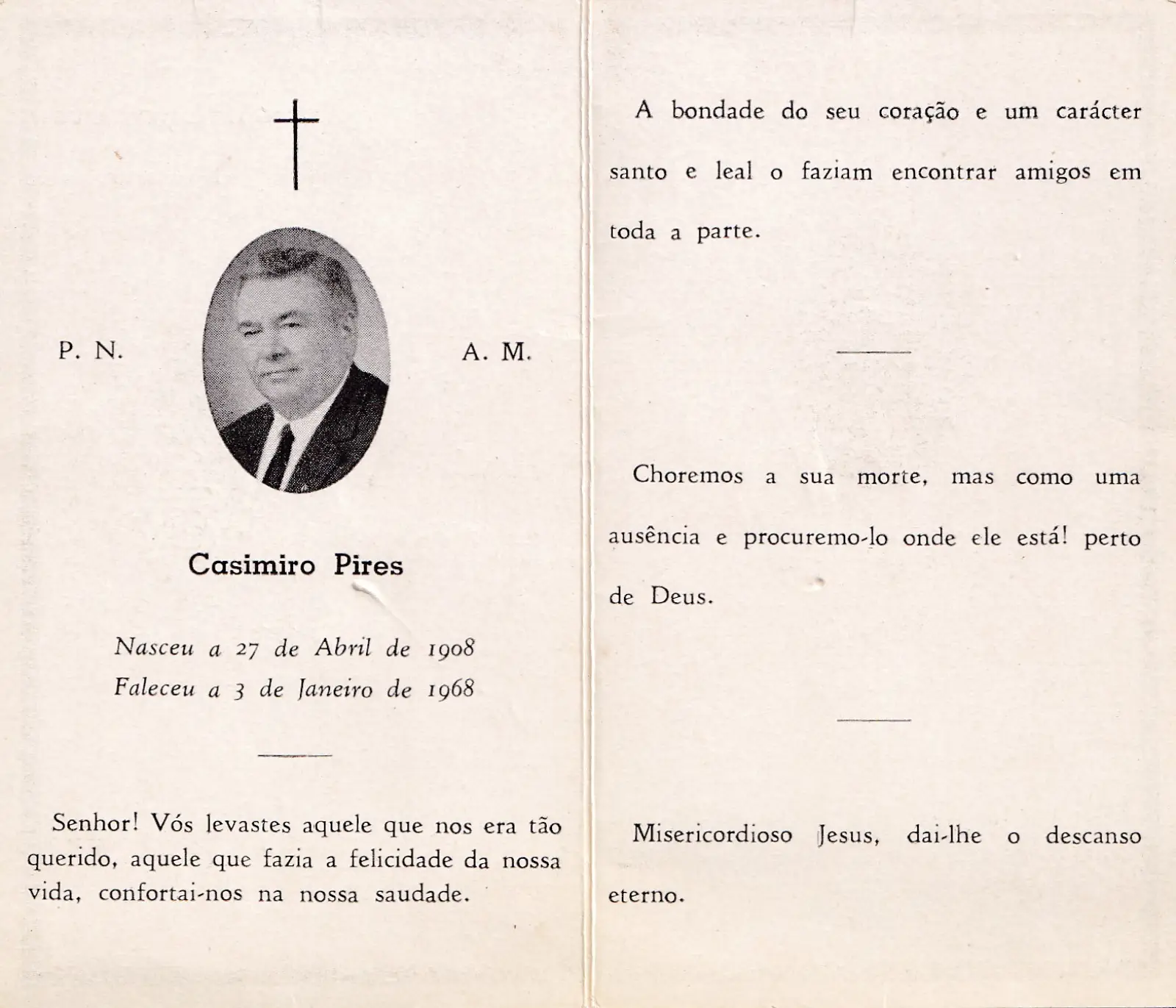 P. N.

A. M.

Casimiro Pires

Nasceu a 27 de Abril de 1908
Faleceu a 3 de Janeiro de 1968

Senhor! Vós levastes aquele que nos era tão querido, aquele que fazia a felicidade da nossa vida, confortai-nos na nossa saudade.

A bondade do seu coração e um carácter santo e leal o faziam encontrar amigos em toda a parte.

Choremos a sua morte, mas como uma ausência e procuremo-lo onde ele está! perto de Deus.

Misericordioso Jesus, dai-lhe o descanso eterno.